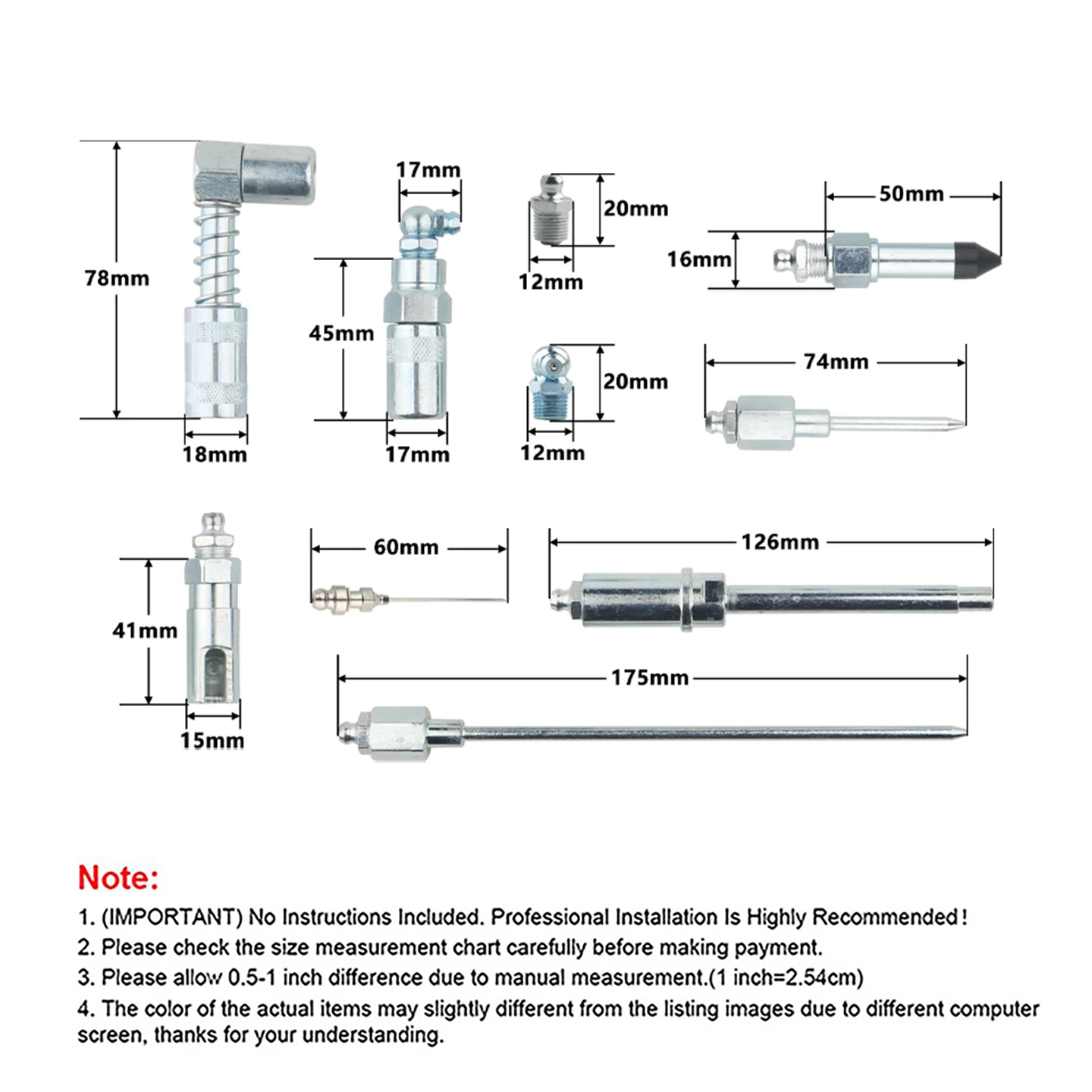 78mm
18mm
17mm
45mm
17mm
20mm
12mm
20mm
12mm
50mm
16mm
74mm
41mm
15mm
60mm
126mm
175mm

Note:
1. (IMPORTANT) No Instructions Included. Professional Installation Is Highly Recommended!
2. Please check the size measurement chart carefully before making payment.
3. Please allow 0.5-1 inch difference due to manual measurement.(1 inch=2.54cm)
4. The color of the actual items may slightly different from the listing images due to different computer screen, thanks for your understanding.